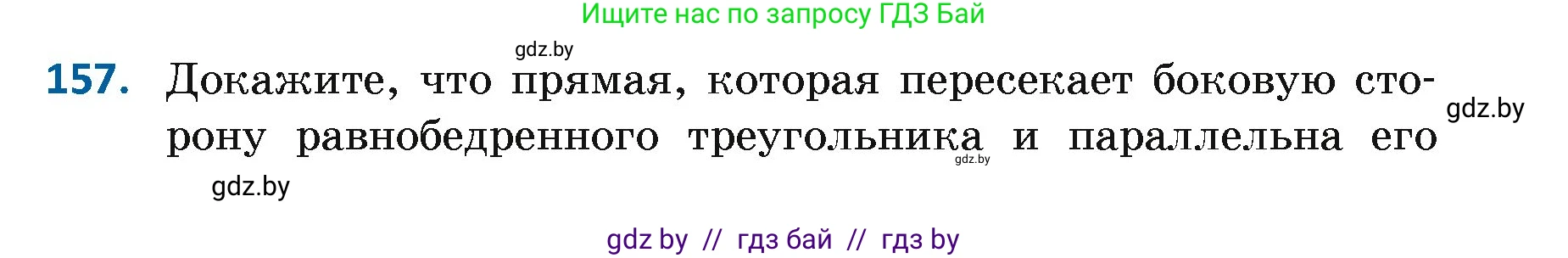 Ищите нас по запросу ГДЗ Бай

gdz.by

157. Докажите, что прямая, которая пересекает боковую сторону равнобедренного треугольника и параллельна его

gdz.by

gdz.by

gdz.by

gdz by // гдз бай // гдз by